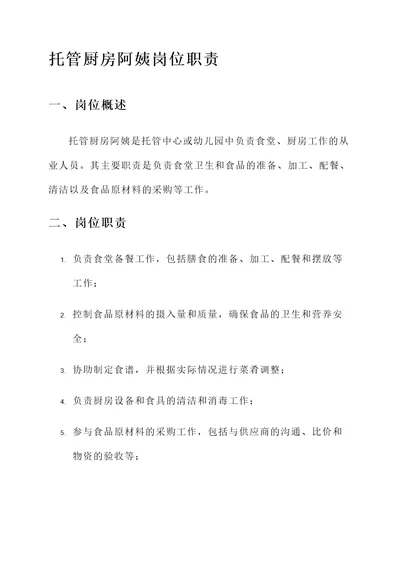 托管厨房阿姨岗位职责

一、岗位概述

托管厨房阿姨是托管中心或幼儿园中负责食堂、厨房工作的从业人员。其主要职责是负责食堂卫生和食品的准备、加工、配餐、清洁以及食品原材料的采购等工作。

二、岗位职责

1. 负责食堂备餐工作，包括膳食的准备、加工、配餐和摆放等工作；

2. 控制食品原材料的摄入量和质量，确保食品的卫生和营养安全；

3. 协助制定食谱，并根据实际情况进行菜肴调整；

4. 负责厨房设备和食具的清洁和消毒工作；

5. 参与食品原材料的采购工作，包括与供应商的沟通、比价和物资的验收等；